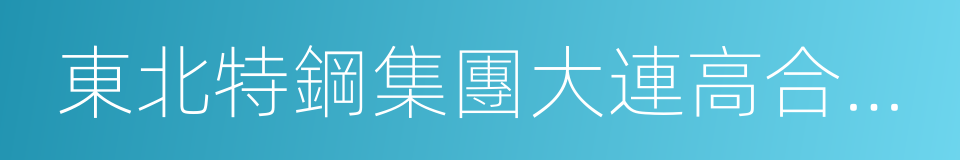 東北特鋼集團大連高合…